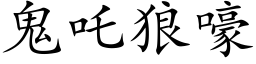 鬼吒狼嚎